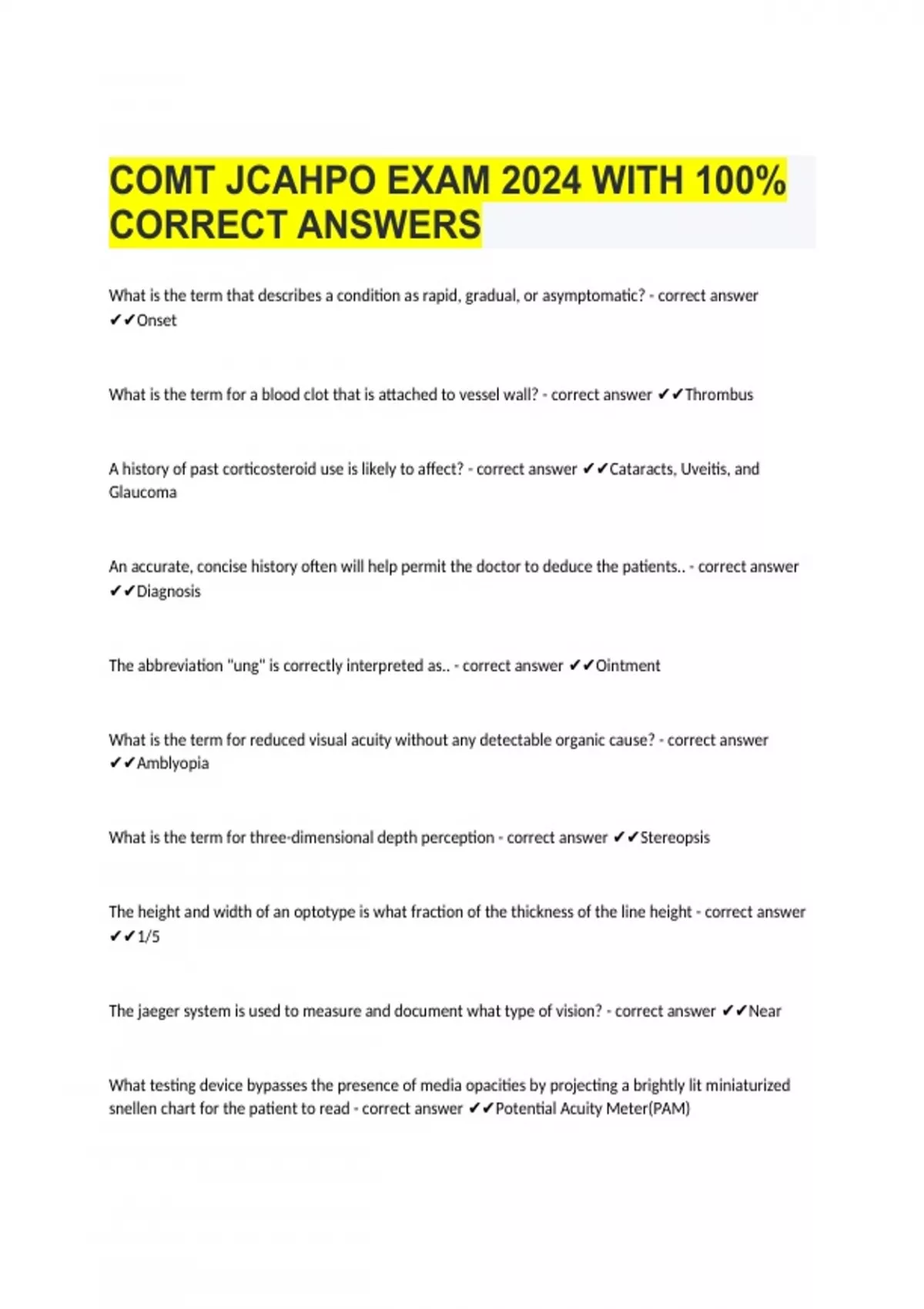 COMT JCAHPO EXAM 2024 WITH 100% CORRECT ANSWERS

What is the term that describes a condition as rapid, gradual, or asymptomatic? - correct answer ✔✔Onset

What is the term for a blood clot that is attached to vessel wall? - correct answer ✔✔Thrombus

A history of past corticosteroid use is likely to affect? - correct answer ✔✔Cataracts, Uveitis, and Glaucoma

An accurate, concise history often will help permit the doctor to deduce the patients.. - correct answer ✔✔Diagnosis

The abbreviation "ung" is correctly interpreted as.. - correct answer ✔✔Ointment

What is the term for reduced visual acuity without any detectable organic cause? - correct answer ✔✔Amblyopia

What is the term for three-dimensional depth perception - correct answer ✔✔Stereopsis

The height and width of an optotype is what fraction of the thickness of the line height - correct answer ✔✔1/5

The jaeger system is used to measure and document what type of vision? - correct answer ✔✔Near

What testing device bypasses the presence of media opacities by projecting a brightly lit miniaturized snellen chart for the patient to read - correct answer ✔✔Potential Acuity Meter(PAM)